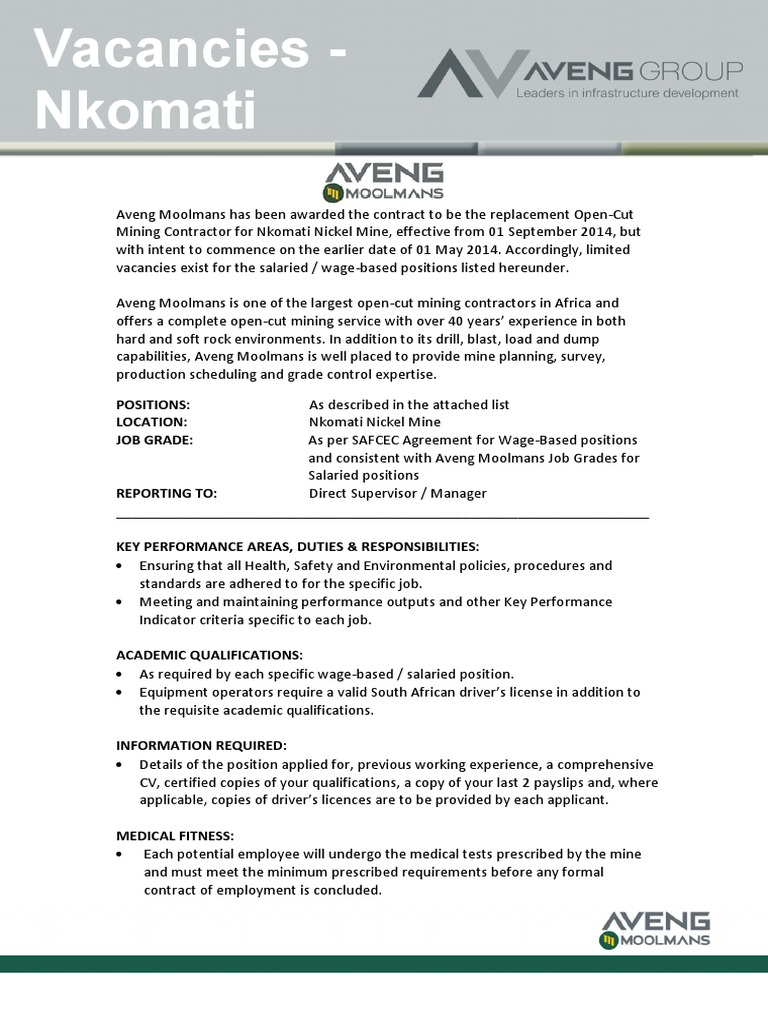 Vacancies - Nkomati

AVENG GROUP
Leaders in infrastructure development

AVENG
MOOLMANS

Aveng Moolmans has been awarded the contract to be the replacement Open-Cut Mining Contractor for Nkomati Nickel Mine, effective from 01 September 2014, but with intent to commence on the earlier date of 01 May 2014. Accordingly, limited vacancies exist for the salaried / wage-based positions listed hereunder.

Aveng Moolmans is one of the largest open-cut mining contractors in Africa and offers a complete open-cut mining service with over 40 years' experience in both hard and soft rock environments. In addition to its drill, blast, load and dump capabilities, Aveng Moolmans is well placed to provide mine planning, survey, production scheduling and grade control expertise.

POSITIONS: As described in the attached list
LOCATION: Nkomati Nickel Mine
JOB GRADE: As per SAFCEC Agreement for Wage-Based positions and consistent with Aveng Moolmans Job Grades for Salaried positions
REPORTING TO: Direct Supervisor / Manager

KEY PERFORMANCE AREAS, DUTIES & RESPONSIBILITIES:
• Ensuring that all Health, Safety and Environmental policies, procedures and standards are adhered to for the specific job.
• Meeting and maintaining performance outputs and other Key Performance Indicator criteria specific to each job.

ACADEMIC QUALIFICATIONS:
• As required by each specific wage-based / salaried position.
• Equipment operators require a valid South African driver's license in addition to the requisite academic qualifications.

INFORMATION REQUIRED:
• Details of the position applied for, previous working experience, a comprehensive CV, certified copies of your qualifications, a copy of your last 2 payslips and, where applicable, copies of driver's licences are to be provided by each applicant.

MEDICAL FITNESS:
• Each potential employee will undergo the medical tests prescribed by the mine and must meet the minimum prescribed requirements before any formal contract of employment is concluded.

AVENG
MOOLMANS